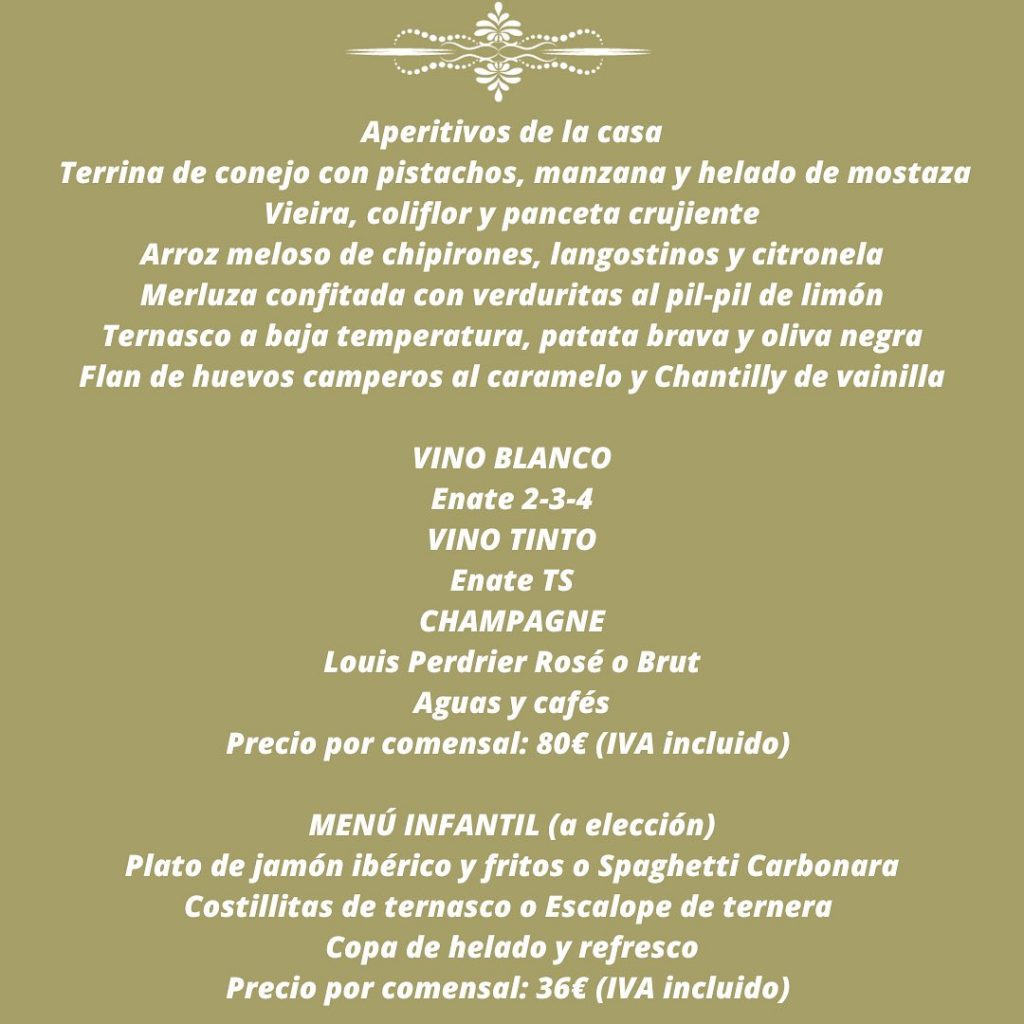 Aperitivos de la casa
Terrina de conejo con pistachos, manzana y helado de mostaza
Vieira, coliflor y panceta crujiente
Arroz meloso de chipirones, langostinos y citronela
Merluza confitada con verduritas al pil-pil de limón
Ternasco a baja temperatura, patata brava y oliva negra
Flan de huevos camperos al caramelo y Chantilly de vainilla

VINO BLANCO
Enate 2-3-4
VINO TINTO
Enate TS
CHAMPAGNE
Louis Perdrier Rosé o Brut
Aguas y cafés
Precio por comensal: 80€ (IVA incluido)

MENÚ INFANTIL (a elección)
Plato de jamón ibérico y fritos o Spaghetti Carbonara
Costillitas de ternasco o Escalope de ternera
Copa de helado y refresco
Precio por comensal: 36€ (IVA incluido)